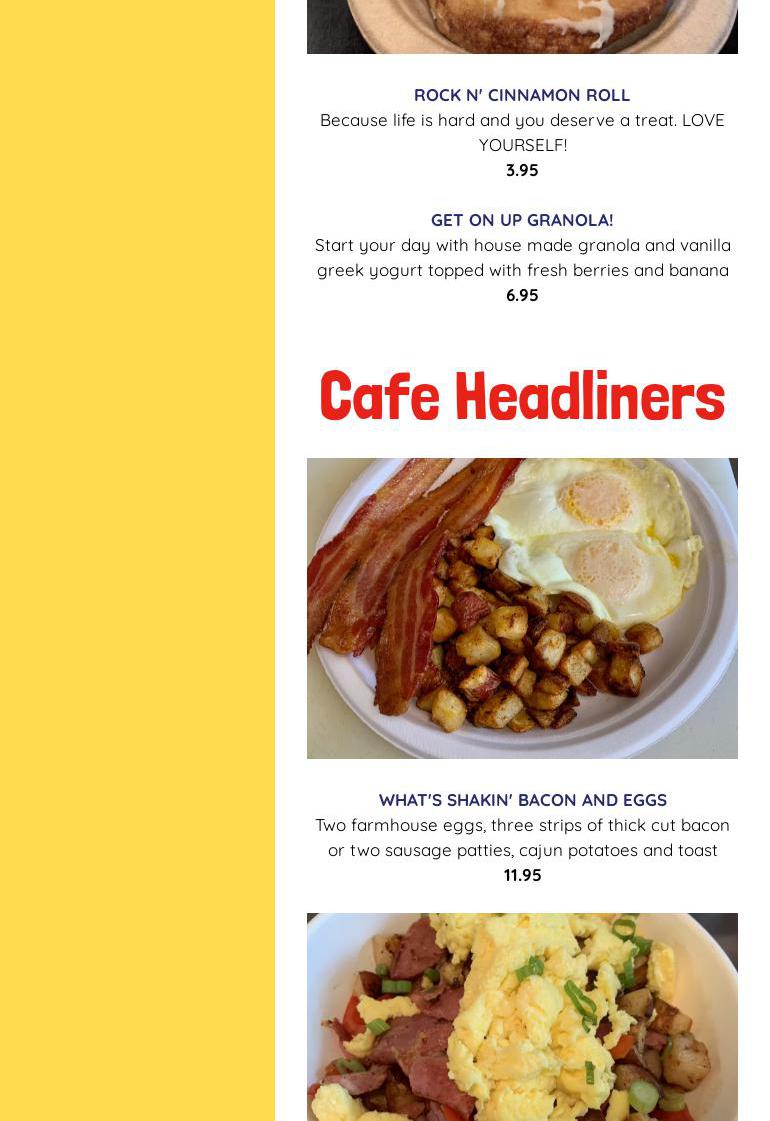 ROCK N' CINNAMON ROLL

Because life is hard and you deserve a treat. LOVE YOURSELF!

3.95

GET ON UP GRANOLA!

Start your day with house made granola and vanilla greek yogurt topped with fresh berries and banana

6.95

Cafe Headliners

WHAT'S SHAKIN' BACON AND EGGS

Two farmhouse eggs, three strips of thick cut bacon or two sausage patties, cajun potatoes and toast

11.95